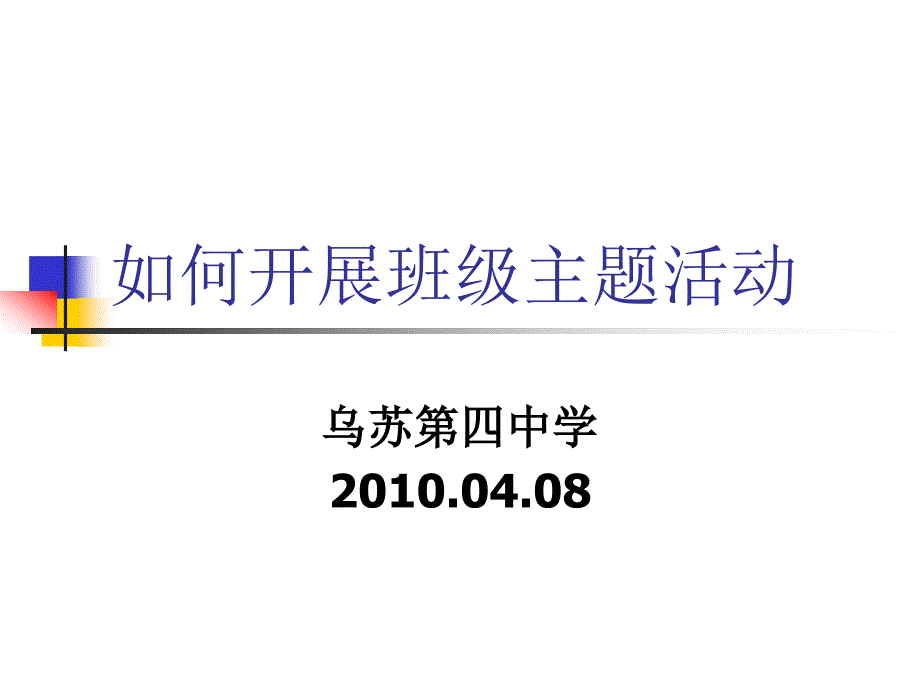 如何开展班级主题活动

乌苏第四中学
2010.04.08